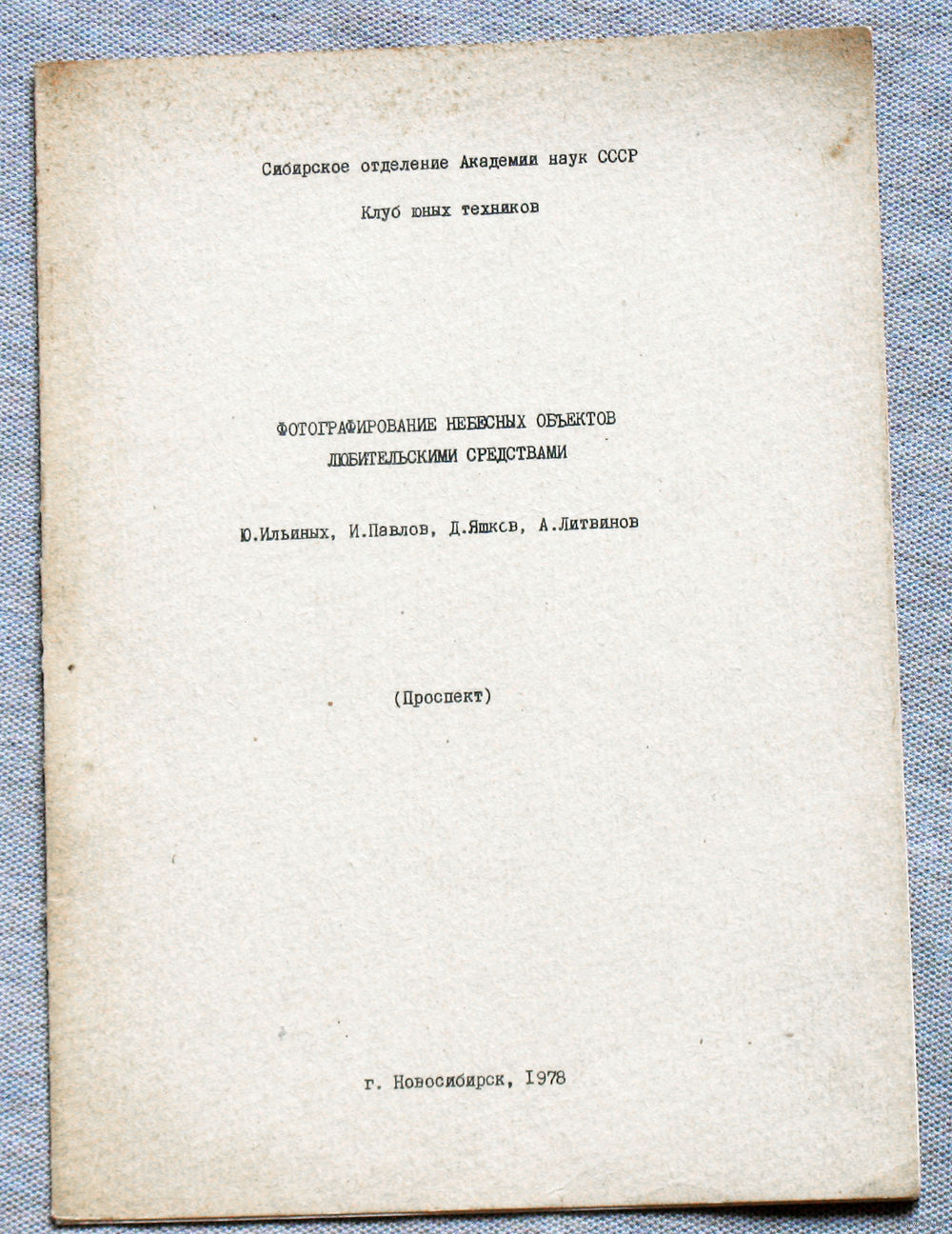 Сибирское отделение Академии наук СССР

Клуб юных техников

ФОТОГРАФИРОВАНИЕ НЕБЕСНЫХ ОБЪЕКТОВ ЛЮБИТЕЛЬСКИМИ СРЕДСТВАМИ

Ю.Ильиных, И.Павлов, Д.Яшков, А.Литвинов

(Проспект)

г. Новосибирск, 1978